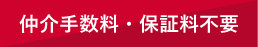 仲介手数料・保証料不要